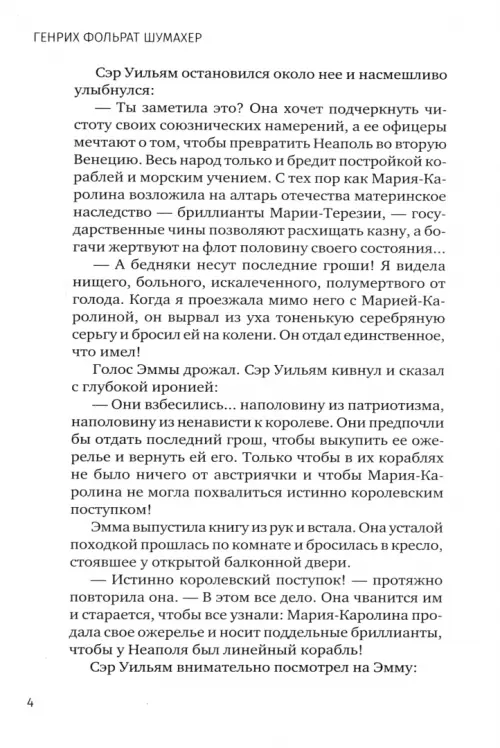 ГЕНРИХ ФОЛЬРАТ ШУМАХЕР

Сэр Уильям остановился около нее и насмешливо улыбнулся:

— Ты заметила это? Она хочет подчеркнуть чистоту своих союзнических намерений, а ее офицеры мечтают о том, чтобы превратить Неаполь во вторую Венецию. Весь народ только и бредит постройкой кораблей и морским учением. С тех пор как Мария-Каролина возложила на алтарь отечества материнское наследство — бриллианты Марии-Терезии, — государственные чины позволяют расхищать казну, а богачи жертвуют на флот половину своего состояния...

— А бедняки несут последние гроши! Я видела нищего, больного, искалеченного, полумертвого от голода. Когда я проезжала мимо него с Марией-Каролиной, он вырвал из уха тоненькую серебряную серьгу и бросил ей на колени. Он отдал единственное, что имел!

Голос Эммы дрожал. Сэр Уильям кивнул и сказал с глубокой иронией:

— Они взбесились... наполовину из патриотизма, наполовину из ненависти к королеве. Они предпочли бы отдать последний грош, чтобы выкупить ее ожерелье и вернуть ей его. Только чтобы в их кораблях не было ничего от австриячки и чтобы Мария-Каролина не могла похвалиться истинно королевским поступком!

Эмма выпустила книгу из рук и встала. Она усталой походкой прошлась по комнате и бросилась в кресло, стоявшее у открытой балконной двери.

— Истинно королевский поступок! — протяжно повторила она. — В этом все дело. Она чванится им и старается, чтобы все узнали: Мария-Каролина продала свое ожерелье и носит поддельные бриллианты, чтобы у Неаполя был линейный корабль!

Сэр Уильям внимательно посмотрел на Эмму:

4